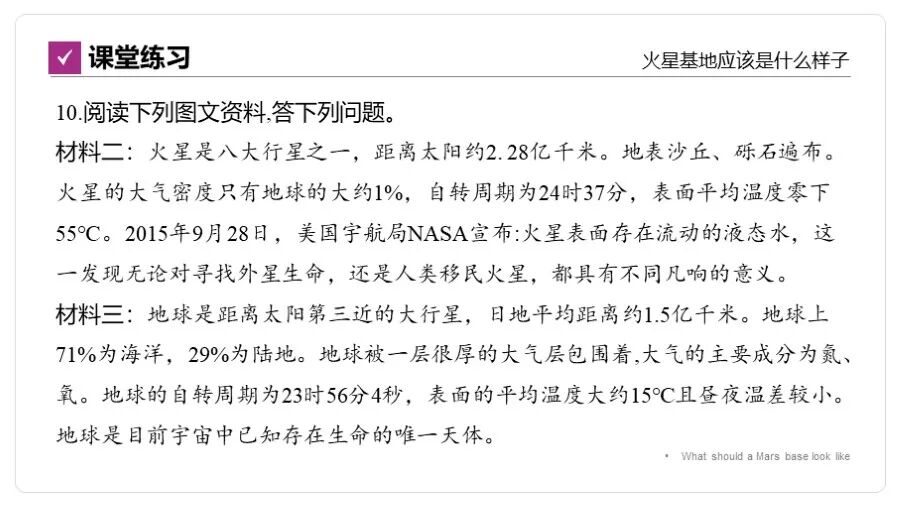 课堂练习

火星基地应该是什么样子

10.阅读下列图文资料,答下列问题。

材料二：火星是八大行星之一，距离太阳约2.28亿千米。地表沙丘、砾石遍布。火星的大气密度只有地球的大约1%，自转周期为24时37分，表面平均温度零下55°C。2015年9月28日，美国宇航局NASA宣布:火星表面存在流动的液态水，这一发现无论对寻找外星生命，还是人类移民火星，都具有不同凡响的意义。

材料三：地球是距离太阳第三近的大行星，日地平均距离约1.5亿千米。地球上71%为海洋，29%为陆地。地球被一层很厚的大气层包围着,大气的主要成分为氮、氧。地球的自转周期为23时56分4秒，表面的平均温度大约15°C且昼夜温差较小。地球是目前宇宙中已知存在生命的唯一天体。

• What should a Mars base look like